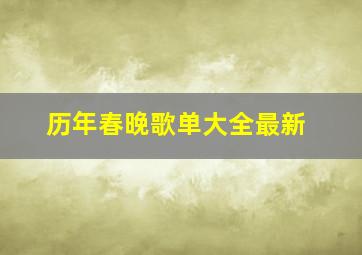 历年春晚歌单大全最新